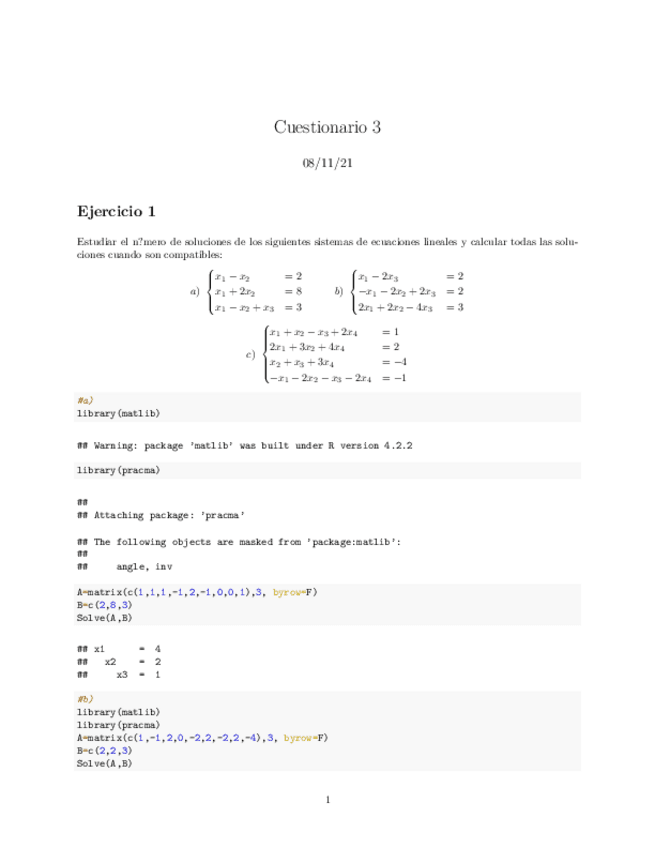 Cuestionario 3

08/11/21

Ejercicio 1

Estudiar el n?mero de soluciones de los siguientes sistemas de ecuaciones lineales y calcular todas las soluciones cuando son compatibles:

$a) \begin{cases} x_1 - x_2 & = 2 \\ x_1 + 2x_2 & = 8 \\ x_1 - x_2 + x_3 & = 3 \end{cases}$ $b) \begin{cases} x_1 - 2x_3 & = 2 \\ -x_1 - 2x_2 + 2x_3 & = 2 \\ 2x_1 + 2x_2 - 4x_3 & = 3 \end{cases}$

$c) \begin{cases} x_1 + x_2 - x_3 + 2x_4 & = 1 \\ 2x_1 + 3x_2 + 4x_4 & = 2 \\ x_2 + x_3 + 3x_4 & = -4 \\ -x_1 - 2x_2 - x_3 - 2x_4 & = -1 \end{cases}$

#a)
library(matlib)

## Warning: package 'matlib' was built under R version 4.2.2

library(pracma)

##
## Attaching package: 'pracma'

## The following objects are masked from 'package:matlib':
##
##     angle, inv

A=matrix(c(1,1,1,-1,2,-1,0,0,1),3, byrow=F)
B=c(2,8,3)
Solve(A,B)

## x1      =  4
##    x2   =  2
##      x3 =  1

#b)
library(matlib)
library(pracma)
A=matrix(c(1,-1,2,0,-2,2,-2,2,-4),3, byrow=F)
B=c(2,2,3)
Solve(A,B)

1